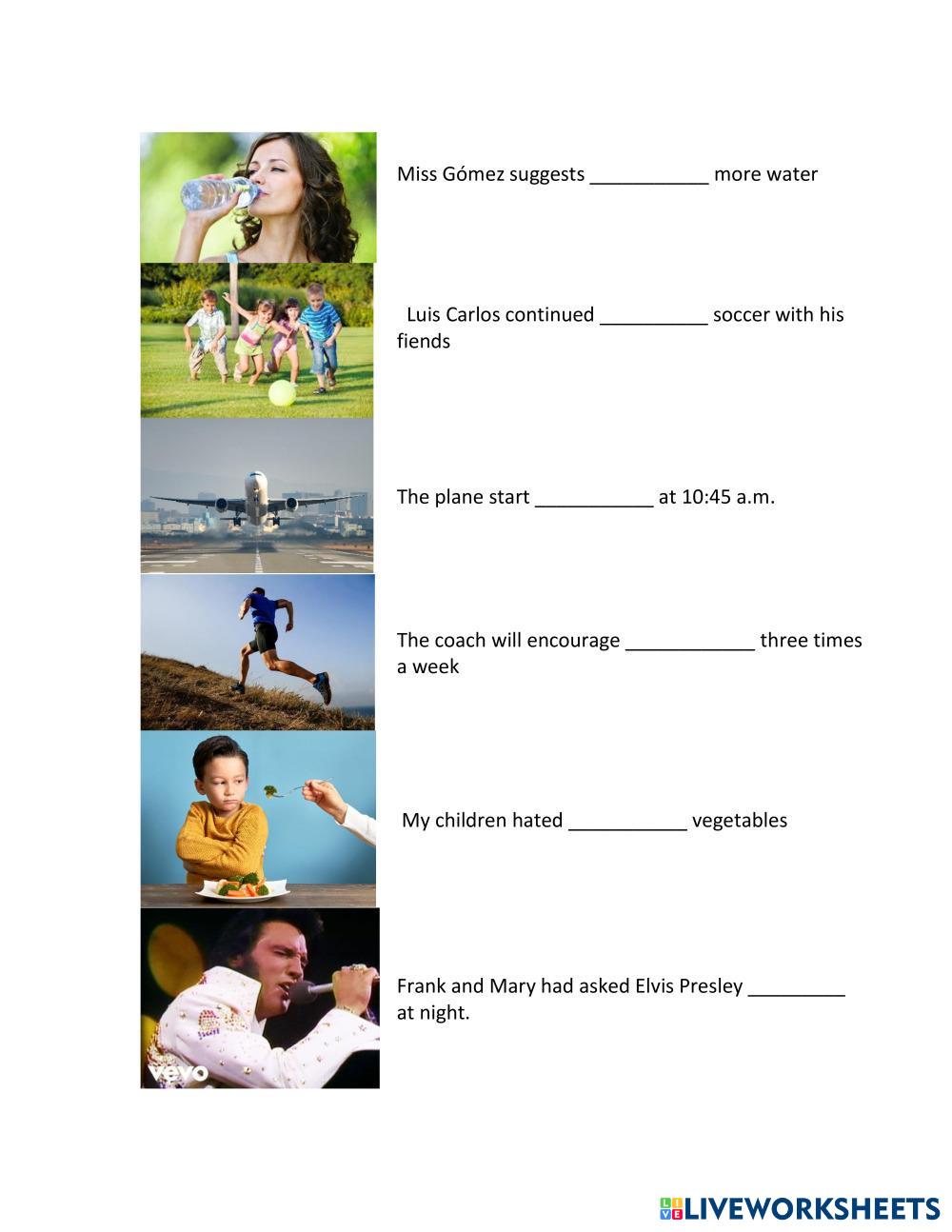 Miss Gómez suggests ____ more water

Luis Carlos continued ____ soccer with his fiends

The plane start ____ at 10:45 a.m.

The coach will encourage ____ three times a week

My children hated ____ vegetables

vevo

Frank and Mary had asked Elvis Presley ____ at night.

LIVEWORKSHEETS